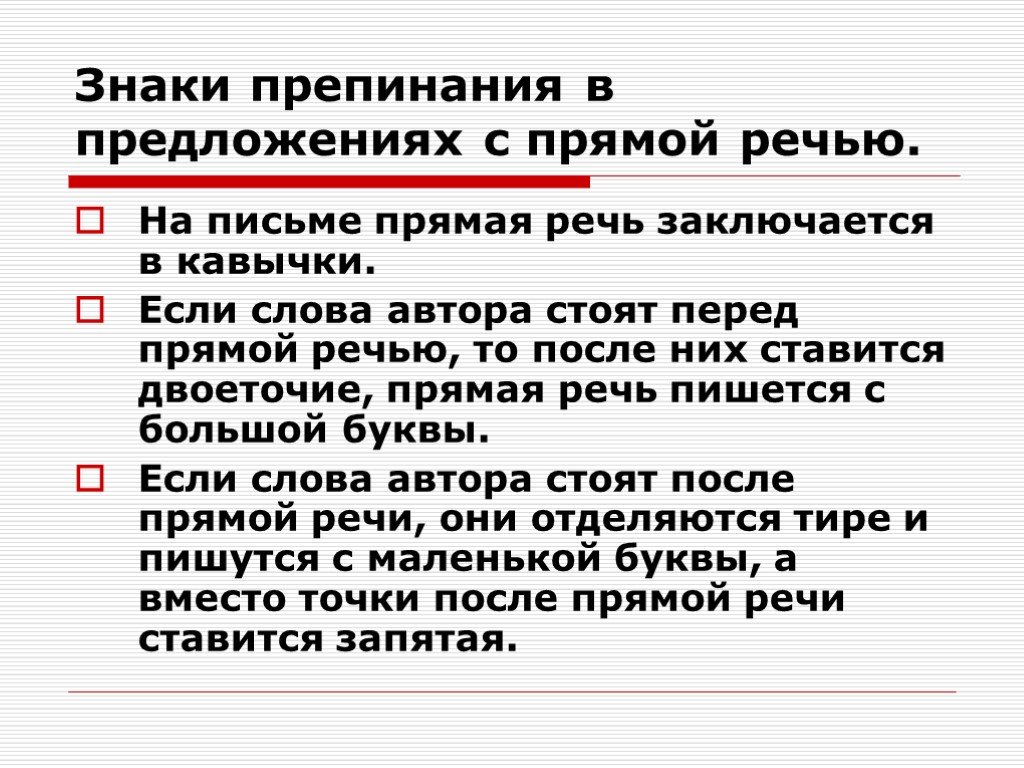 Знаки препинания в предложениях с прямой речью.

На письме прямая речь заключается в кавычки.

Если слова автора стоят перед прямой речью, то после них ставится двоеточие, прямая речь пишется с большой буквы.

Если слова автора стоят после прямой речи, они отделяются тире и пишутся с маленькой буквы, а вместо точки после прямой речи ставится запятая.